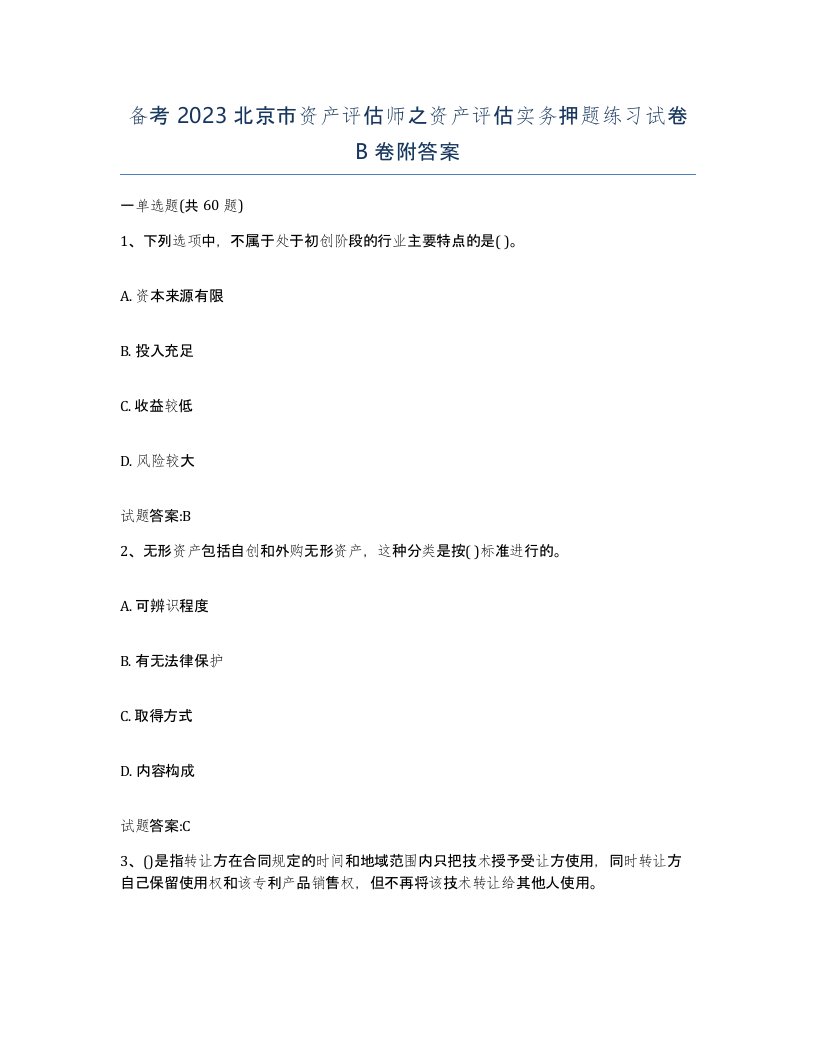 备考 2023 北京市资产评估师之资产评估实务押题练习试卷 B 卷附答案

一单选题(共 60 题)

1、下列选项中，不属于处于初创阶段的行业主要特点的是( )。

A. 资本来源有限

B. 投入充足

C. 收益较低

D. 风险较大

试题答案:B

2、无形资产包括自创和外购无形资产，这种分类是按( )标准进行的。

A. 可辨识程度

B. 有无法律保护

C. 取得方式

D. 内容构成

试题答案:C

3、()是指转让方在合同规定的时间和地域范围内只把技术授予受让方使用，同时转让方自己保留使用权和该专利产品销售权，但不再将该技术转让给其他人使用。